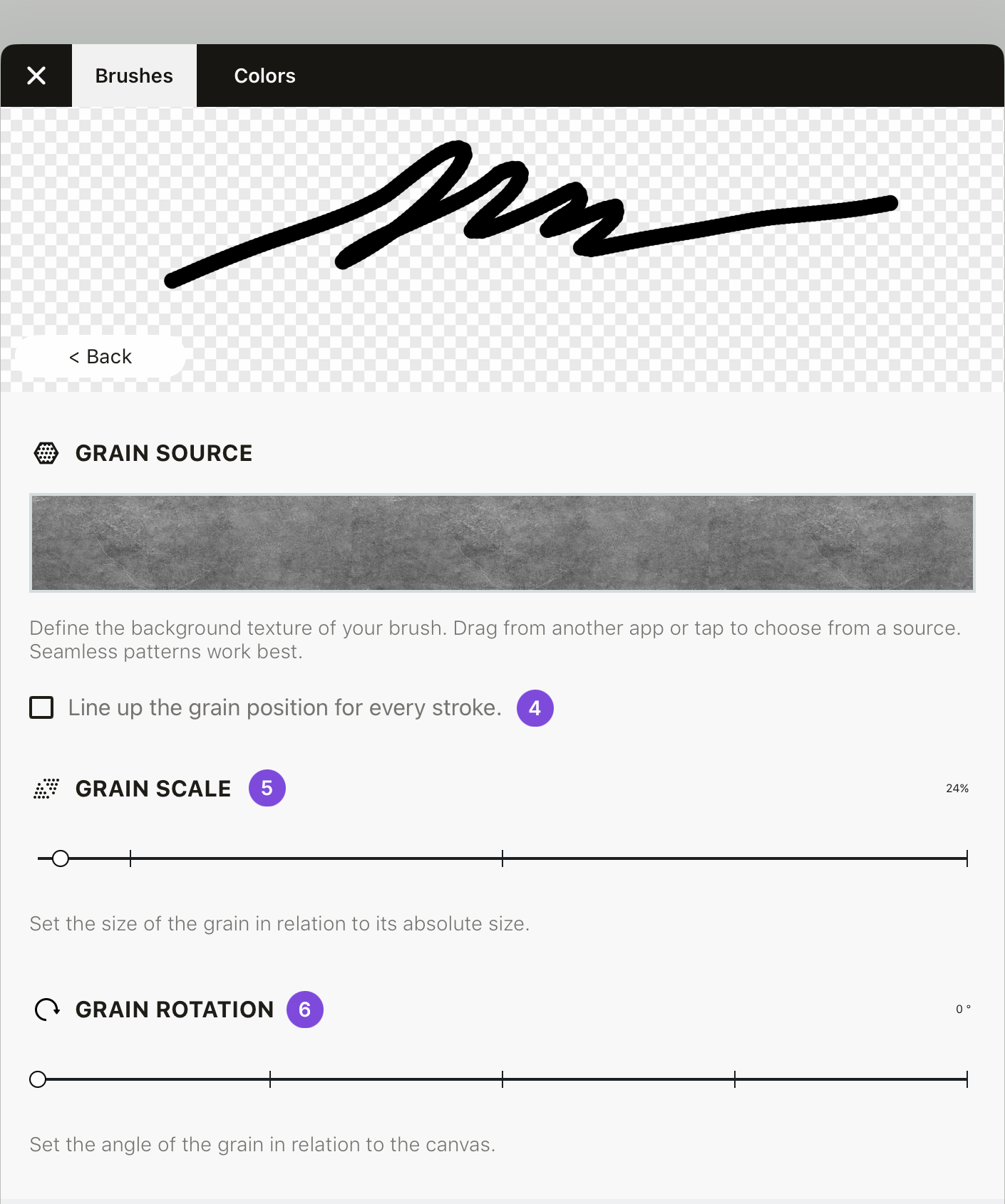 Brushes Colors

< Back

GRAIN SOURCE

Define the background texture of your brush. Drag from another app or tap to choose from a source. Seamless patterns work best.

Line up the grain position for every stroke. 4

GRAIN SCALE 5

24%

Set the size of the grain in relation to its absolute size.

GRAIN ROTATION 6

0 °

Set the angle of the grain in relation to the canvas.